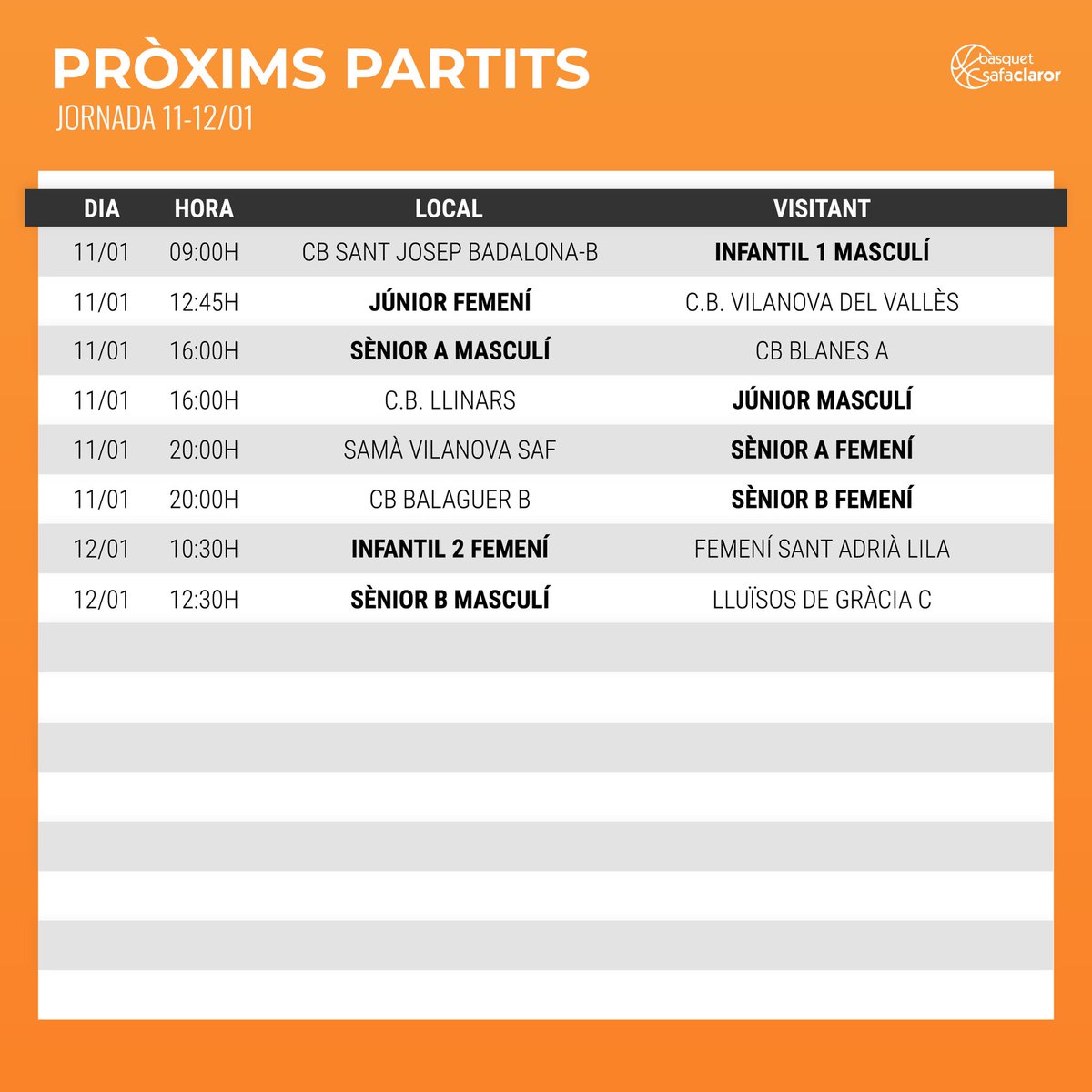 PRÒXIMS PARTITS
JORNADA 11-12/01

bàsquet safaclaror

| DIA | HORA | LOCAL | VISITANT |
|---|---|---|---|
| 11/01 | 09:00H | CB SANT JOSEP BADALONA-B | INFANTIL 1 MASCULÍ |
| 11/01 | 12:45H | JÚNIOR FEMENÍ | C.B. VILANOVA DEL VALLÈS |
| 11/01 | 16:00H | SÈNIOR A MASCULÍ | CB BLANES A |
| 11/01 | 16:00H | C.B. LLINARS | JÚNIOR MASCULÍ |
| 11/01 | 20:00H | SAMÀ VILANOVA SAF | SÈNIOR A FEMENÍ |
| 11/01 | 20:00H | CB BALAGUER B | SÈNIOR B FEMENÍ |
| 12/01 | 10:30H | INFANTIL 2 FEMENÍ | FEMENÍ SANT ADRIÀ LILA |
| 12/01 | 12:30H | SÈNIOR B MASCULÍ | LLUÏSOS DE GRÀCIA C |